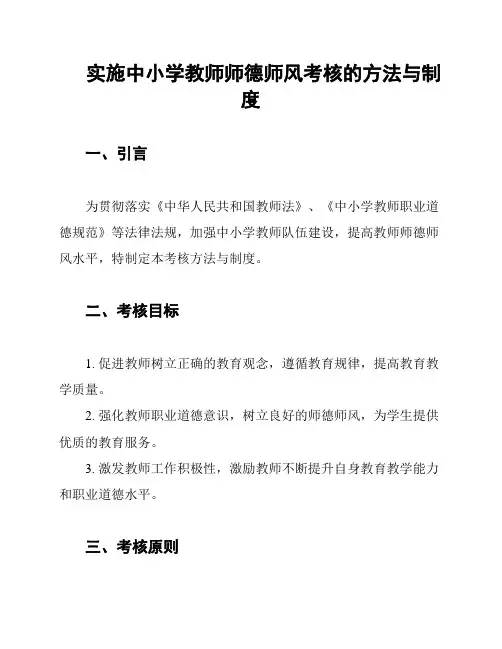 实施中小学教师师德师风考核的方法与制度

一、引言

为贯彻落实《中华人民共和国教师法》、《中小学教师职业道德规范》等法律法规，加强中小学教师队伍建设，提高教师师德师风水平，特制定本考核方法与制度。

二、考核目标

1. 促进教师树立正确的教育观念，遵循教育规律，提高教育教学质量。

2. 强化教师职业道德意识，树立良好的师德师风，为学生提供优质的教育服务。

3. 激发教师工作积极性，激励教师不断提升自身教育教学能力和职业道德水平。

三、考核原则